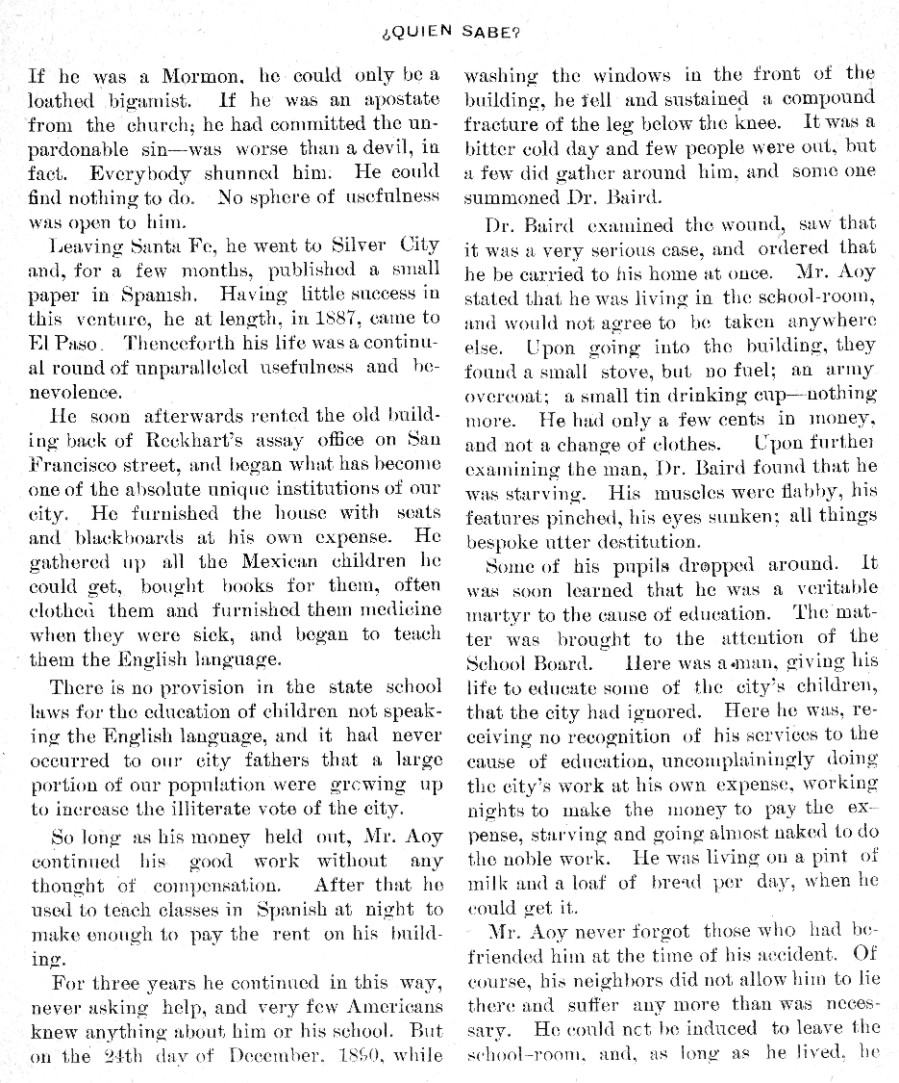 ¿QUIEN SABE?

If he was a Mormon, he could only be a loathed bigamist. If he was an apostate from the church; he had committed the unpardonable sin—was worse than a devil, in fact. Everybody shunned him. He could find nothing to do. No sphere of usefulness was open to him.

Leaving Santa Fe, he went to Silver City and, for a few months, published a small paper in Spanish. Having little success in this venture, he at length, in 1887, came to El Paso. Thenceforth his life was a continual round of unparalleled usefulness and benevolence.

He soon afterwards rented the old building back of Reckhart's assay office on San Francisco street, and began what has become one of the absolute unique institutions of our city. He furnished the house with seats and blackboards at his own expense. He gathered up all the Mexican children he could get, bought books for them, often clothed them and furnished them medicine when they were sick, and began to teach them the English language.

There is no provision in the state school laws for the education of children not speaking the English language, and it had never occurred to our city fathers that a large portion of our population were growing up to increase the illiterate vote of the city.

So long as his money held out, Mr. Aoy continued his good work without any thought of compensation. After that he used to teach classes in Spanish at night to make enough to pay the rent on his building.

For three years he continued in this way, never asking help, and very few Americans knew anything about him or his school. But on the 24th day of December, 1890, while washing the windows in the front of the building, he fell and sustained a compound fracture of the leg below the knee. It was a bitter cold day and few people were out, but a few did gather around him, and some one summoned Dr. Baird.

Dr. Baird examined the wound, saw that it was a very serious case, and ordered that he be carried to his home at once. Mr. Aoy stated that he was living in the school-room, and would not agree to be taken anywhere else. Upon going into the building, they found a small stove, but no fuel; an army overcoat; a small tin drinking cup—nothing more. He had only a few cents in money, and not a change of clothes. Upon further examining the man, Dr. Baird found that he was starving. His muscles were flabby, his features pinched, his eyes sunken; all things bespoke utter destitution.

Some of his pupils dropped around. It was soon learned that he was a veritable martyr to the cause of education. The matter was brought to the attention of the School Board. Here was a man, giving his life to educate some of the city's children, that the city had ignored. Here he was, receiving no recognition of his services to the cause of education, uncomplainingly doing the city's work at his own expense, working nights to make the money to pay the expense, starving and going almost naked to do the noble work. He was living on a pint of milk and a loaf of bread per day, when he could get it.

Mr. Aoy never forgot those who had befriended him at the time of his accident. Of course, his neighbors did not allow him to lie there and suffer any more than was necessary. He could not be induced to leave the school-room, and, as long as he lived, he